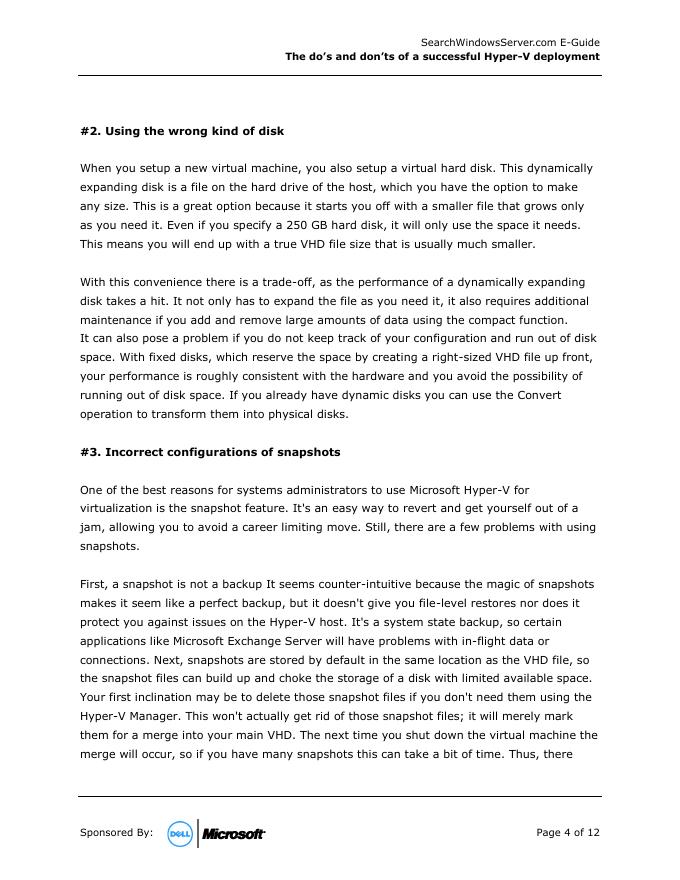 SearchWindowsServer.com E-Guide
The do's and don'ts of a successful Hyper-V deployment

#2. Using the wrong kind of disk

When you setup a new virtual machine, you also setup a virtual hard disk. This dynamically expanding disk is a file on the hard drive of the host, which you have the option to make any size. This is a great option because it starts you off with a smaller file that grows only as you need it. Even if you specify a 250 GB hard disk, it will only use the space it needs. This means you will end up with a true VHD file size that is usually much smaller.

With this convenience there is a trade-off, as the performance of a dynamically expanding disk takes a hit. It not only has to expand the file as you need it, it also requires additional maintenance if you add and remove large amounts of data using the compact function.
It can also pose a problem if you do not keep track of your configuration and run out of disk space. With fixed disks, which reserve the space by creating a right-sized VHD file up front, your performance is roughly consistent with the hardware and you avoid the possibility of running out of disk space. If you already have dynamic disks you can use the Convert operation to transform them into physical disks.

#3. Incorrect configurations of snapshots

One of the best reasons for systems administrators to use Microsoft Hyper-V for virtualization is the snapshot feature. It's an easy way to revert and get yourself out of a jam, allowing you to avoid a career limiting move. Still, there are a few problems with using snapshots.

First, a snapshot is not a backup It seems counter-intuitive because the magic of snapshots makes it seem like a perfect backup, but it doesn't give you file-level restores nor does it protect you against issues on the Hyper-V host. It's a system state backup, so certain applications like Microsoft Exchange Server will have problems with in-flight data or connections. Next, snapshots are stored by default in the same location as the VHD file, so the snapshot files can build up and choke the storage of a disk with limited available space. Your first inclination may be to delete those snapshot files if you don't need them using the Hyper-V Manager. This won't actually get rid of those snapshot files; it will merely mark them for a merge into your main VHD. The next time you shut down the virtual machine the merge will occur, so if you have many snapshots this can take a bit of time. Thus, there

Sponsored By: DELL Microsoft

Page 4 of 12